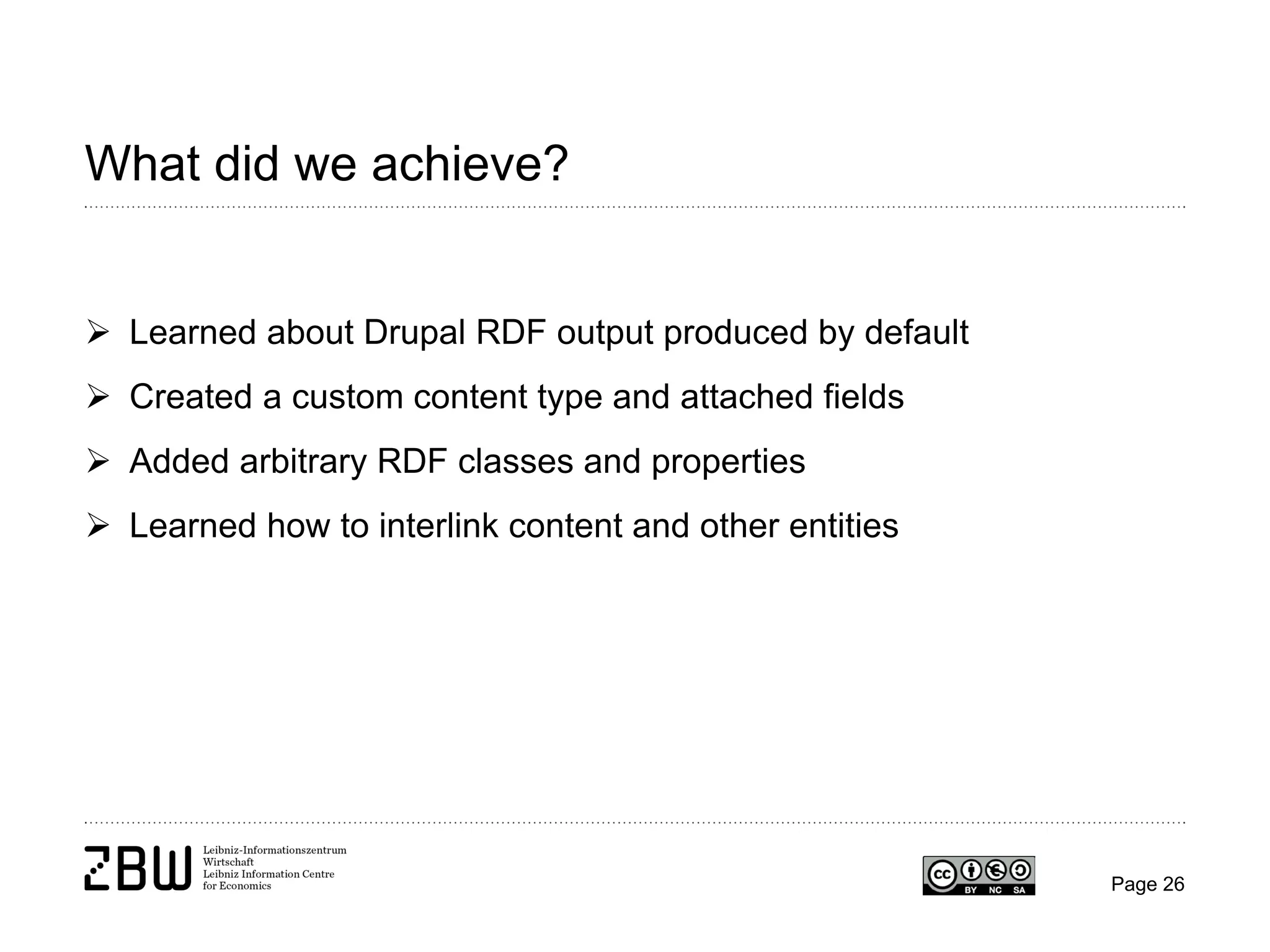 What did we achieve?

➢ Learned about Drupal RDF output produced by default

➢ Created a custom content type and attached fields

➢ Added arbitrary RDF classes and properties

➢ Learned how to interlink content and other entities

ZBW Leibniz-Informationszentrum Wirtschaft Leibniz Information Centre for Economics

cc BY NC SA

Page 26